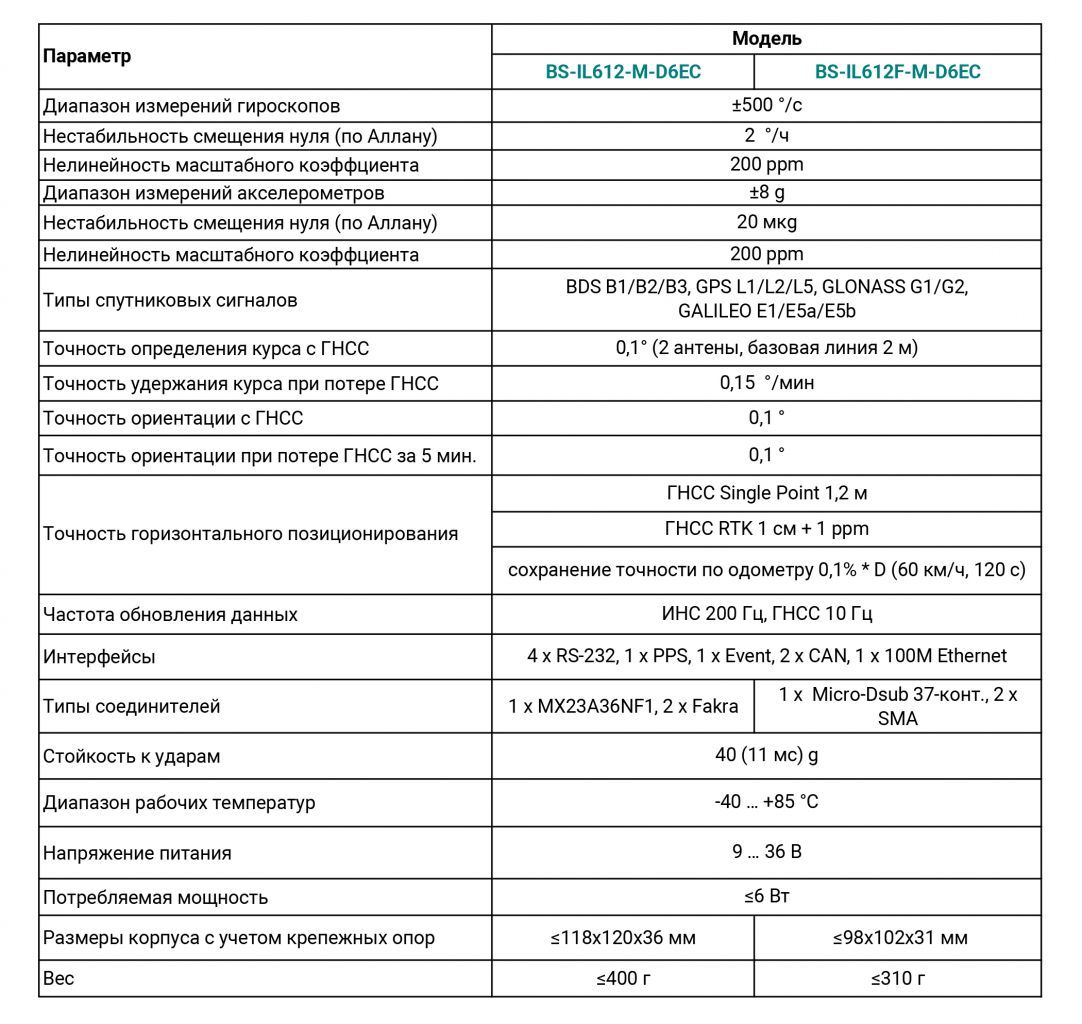 | Параметр | Модель | |
|---|---|---|
| | BS-IL612-M-D6EC | BS-IL612F-M-D6EC |
| Диапазон измерений гироскопов | ±500 °/с | |
| Нестабильность смещения нуля (по Аллану) | 2 °/ч | |
| Нелинейность масштабного коэффциента | 200 ppm | |
| Диапазон измерений акселерометров | ±8 g | |
| Нестабильность смещения нуля (по Аллану) | 20 мкg | |
| Нелинейность масштабного коэффциента | 200 ppm | |
| Типы спутниковых сигналов | BDS B1/B2/B3, GPS L1/L2/L5, GLONASS G1/G2, GALILEO E1/E5a/E5b | |
| Точность определения курса с ГНСС | 0,1° (2 антены, базовая линия 2 м) | |
| Точность удержания курса при потере ГНСС | 0,15 °/мин | |
| Точность ориентации с ГНСС | 0,1 ° | |
| Точность ориентации при потере ГНСС за 5 мин. | 0,1 ° | |
| Точность горизонтального позиционирования | ГНСС Single Point 1,2 м | |
| | ГНСС RTK 1 см + 1 ppm | |
| | сохранение точности по одометру 0,1% * D (60 км/ч, 120 с) | |
| Частота обновления данных | ИНС 200 Гц, ГНСС 10 Гц | |
| Интерфейсы | 4 x RS-232, 1 x PPS, 1 x Event, 2 x CAN, 1 x 100M Ethernet | |
| Типы соединителей | 1 x MX23A36NF1, 2 x Fakra | 1 x Micro-Dsub 37-конт., 2 x SMA |
| Стойкость к ударам | 40 (11 мс) g | |
| Диапазон рабочих температур | -40 … +85 °C | |
| Напряжение питания | 9 … 36 В | |
| Потребляемая мощность | ≤6 Вт | |
| Размеры корпуса с учетом крепежных опор | ≤118x120x36 мм | ≤98x102x31 мм |
| Вес | ≤400 г | ≤310 г |